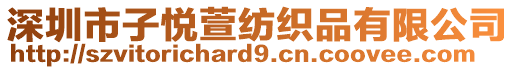 深圳市子悦萱纺织品有限公司
http://szvitorichard9.cn.coovee.com